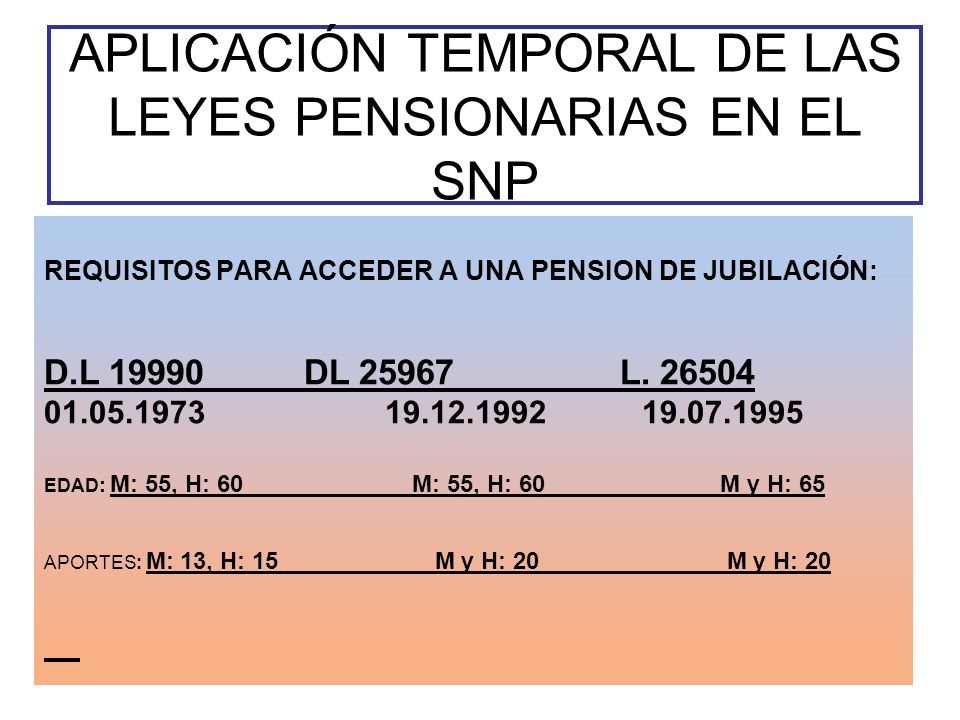 APLICACIÓN TEMPORAL DE LAS LEYES PENSIONARIAS EN EL SNP

REQUISITOS PARA ACCEDER A UNA PENSION DE JUBILACIÓN:

D.L 19990 DL 25967 L. 26504
01.05.1973 19.12.1992 19.07.1995

EDAD: M: 55, H: 60 M: 55, H: 60 M y H: 65

APORTES: M: 13, H: 15 M y H: 20 M y H: 20